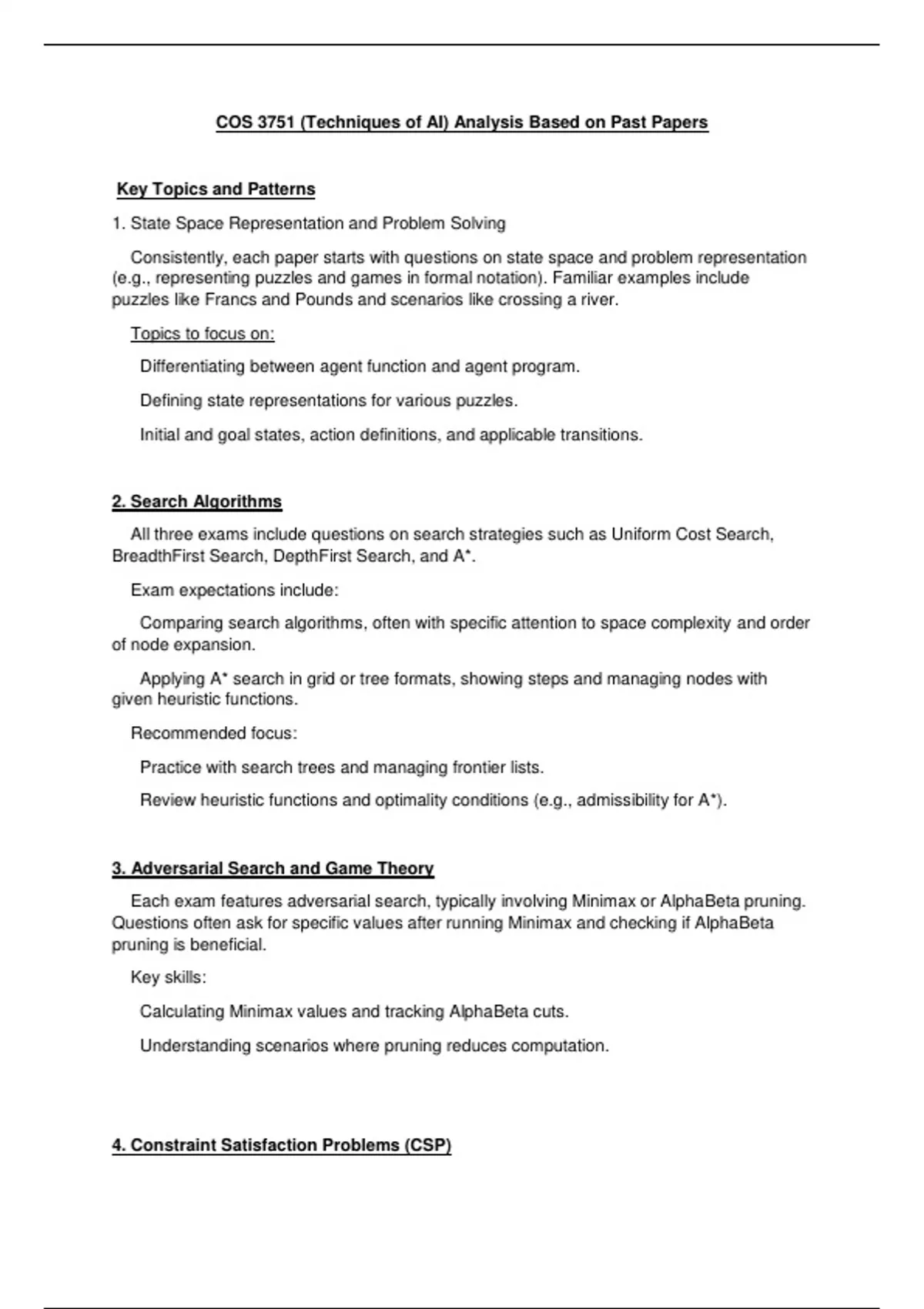 COS 3751 (Techniques of AI) Analysis Based on Past Papers

Key Topics and Patterns

1. State Space Representation and Problem Solving

Consistently, each paper starts with questions on state space and problem representation (e.g., representing puzzles and games in formal notation). Familiar examples include puzzles like Francs and Pounds and scenarios like crossing a river.

Topics to focus on:

Differentiating between agent function and agent program.

Defining state representations for various puzzles.

Initial and goal states, action definitions, and applicable transitions.

2. Search Algorithms

All three exams include questions on search strategies such as Uniform Cost Search, BreadthFirst Search, DepthFirst Search, and A*.

Exam expectations include:

Comparing search algorithms, often with specific attention to space complexity and order of node expansion.

Applying A* search in grid or tree formats, showing steps and managing nodes with given heuristic functions.

Recommended focus:

Practice with search trees and managing frontier lists.

Review heuristic functions and optimality conditions (e.g., admissibility for A*).

3. Adversarial Search and Game Theory

Each exam features adversarial search, typically involving Minimax or AlphaBeta pruning. Questions often ask for specific values after running Minimax and checking if AlphaBeta pruning is beneficial.

Key skills:

Calculating Minimax values and tracking AlphaBeta cuts.

Understanding scenarios where pruning reduces computation.

4. Constraint Satisfaction Problems (CSP)